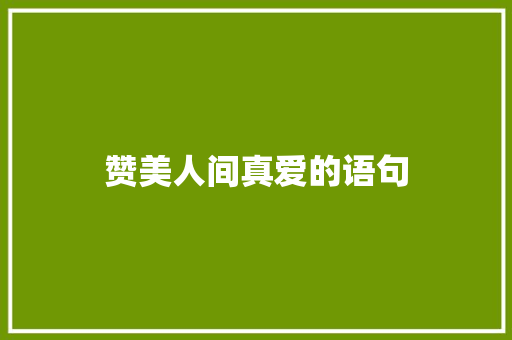 赞美人间真爱的语句